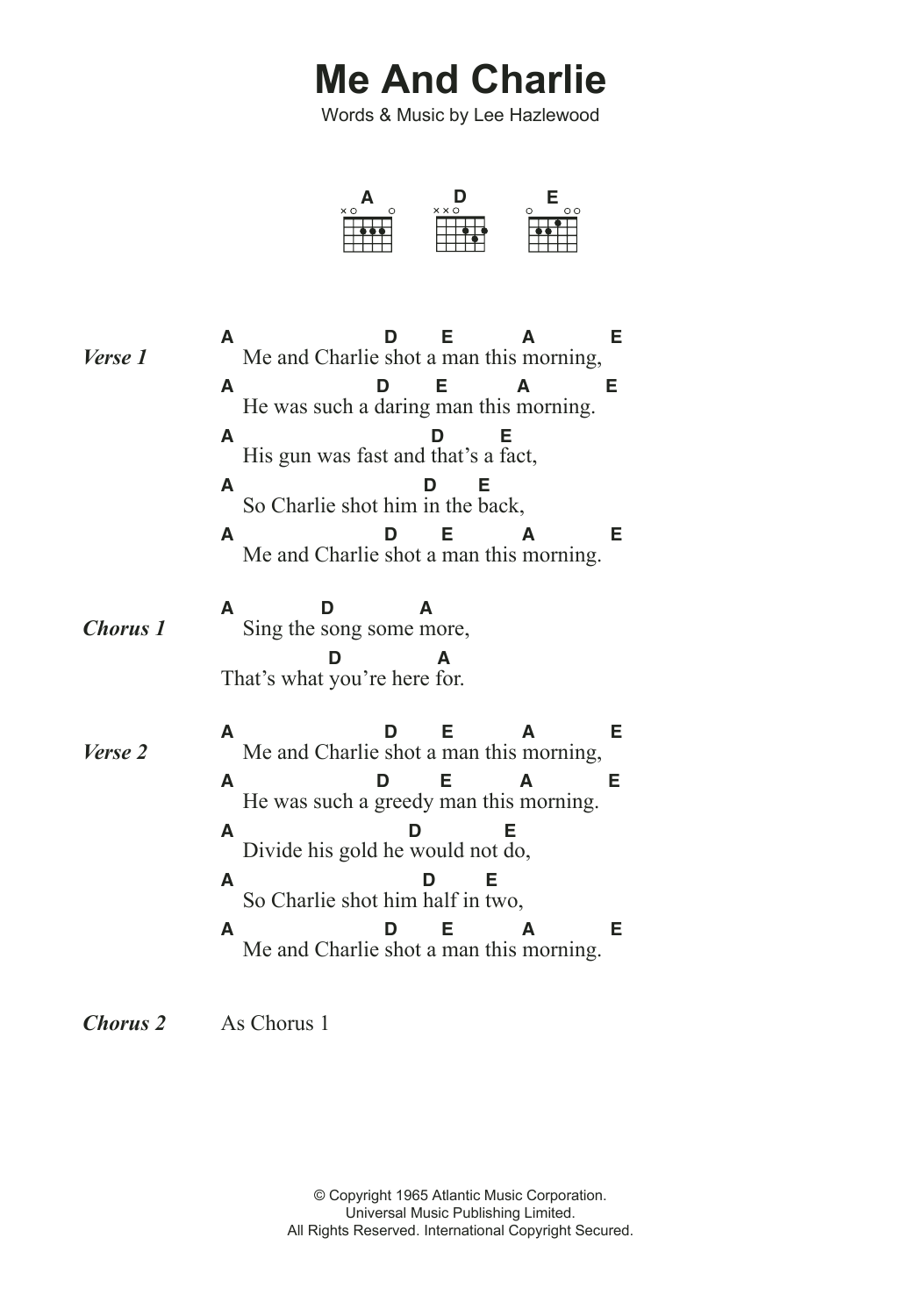 Me And Charlie
Words & Music by Lee Hazlewood

A D E

Verse 1
A D E A E
Me and Charlie shot a man this morning,
A D E A E
He was such a daring man this morning.
A D E
His gun was fast and that's a fact,
A D E
So Charlie shot him in the back,
A D E A E
Me and Charlie shot a man this morning.

Chorus 1
A D A
Sing the song some more,
D A
That's what you're here for.

Verse 2
A D E A E
Me and Charlie shot a man this morning,
A D E A E
He was such a greedy man this morning.
A D E
Divide his gold he would not do,
A D E
So Charlie shot him half in two,
A D E A E
Me and Charlie shot a man this morning.

Chorus 2
As Chorus 1

© Copyright 1965 Atlantic Music Corporation.
Universal Music Publishing Limited.
All Rights Reserved. International Copyright Secured.